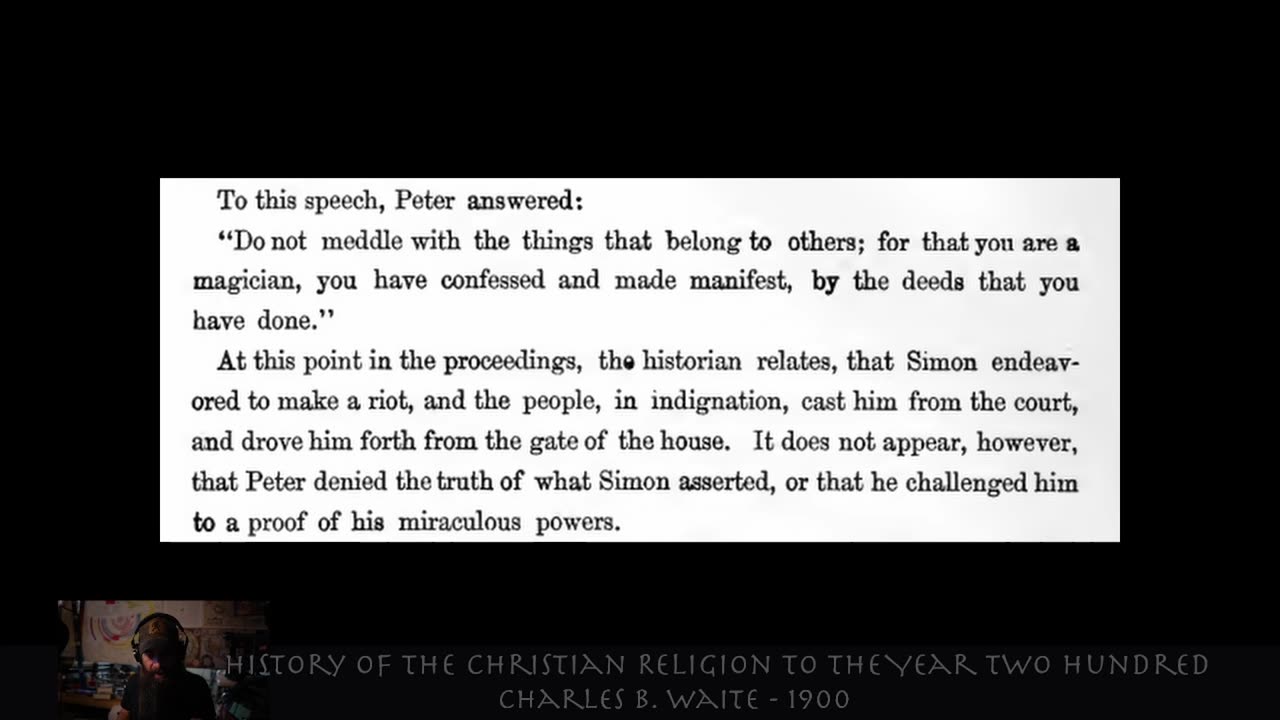 To this speech, Peter answered:

"Do not meddle with the things that belong to others; for that you are a magician, you have confessed and made manifest, by the deeds that you have done."

At this point in the proceedings, the historian relates, that Simon endeavored to make a riot, and the people, in indignation, cast him from the court, and drove him forth from the gate of the house. It does not appear, however, that Peter denied the truth of what Simon asserted, or that he challenged him to a proof of his miraculous powers.

HISTORY OF THE CHRISTIAN RELIGION TO THE YEAR TWO HUNDRED
CHARLES B. WAITE - 1900